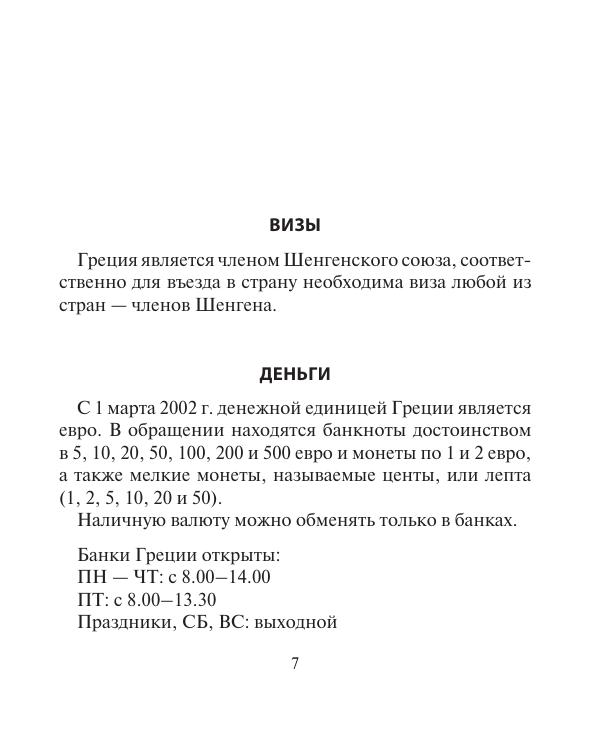 ВИЗЫ

Греция является членом Шенгенского союза, соответственно для въезда в страну необходима виза любой из стран — членов Шенгена.

ДЕНЬГИ

С 1 марта 2002 г. денежной единицей Греции является евро. В обращении находятся банкноты достоинством в 5, 10, 20, 50, 100, 200 и 500 евро и монеты по 1 и 2 евро, а также мелкие монеты, называемые центы, или лепта (1, 2, 5, 10, 20 и 50).

Наличную валюту можно обменять только в банках.

Банки Греции открыты:
ПН — ЧТ: с 8.00–14.00
ПТ: с 8.00–13.30
Праздники, СБ, ВС: выходной

7